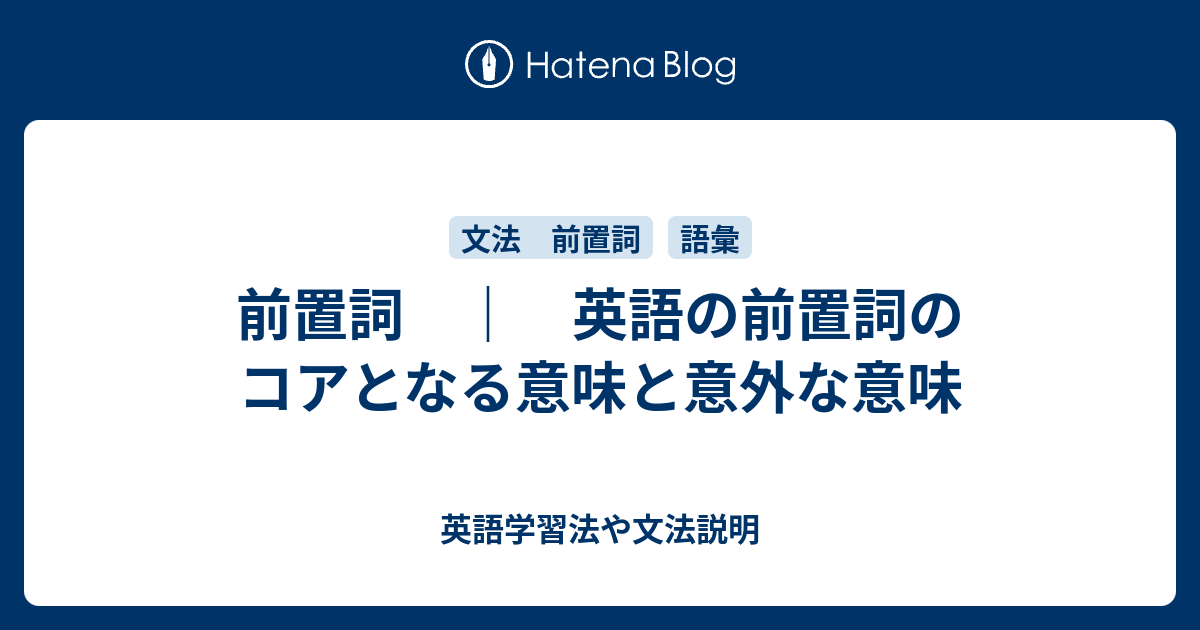 Hatena Blog

文法　前置詞

語彙

前置詞　｜　英語の前置詞のコアとなる意味と意外な意味

英語学習法や文法説明